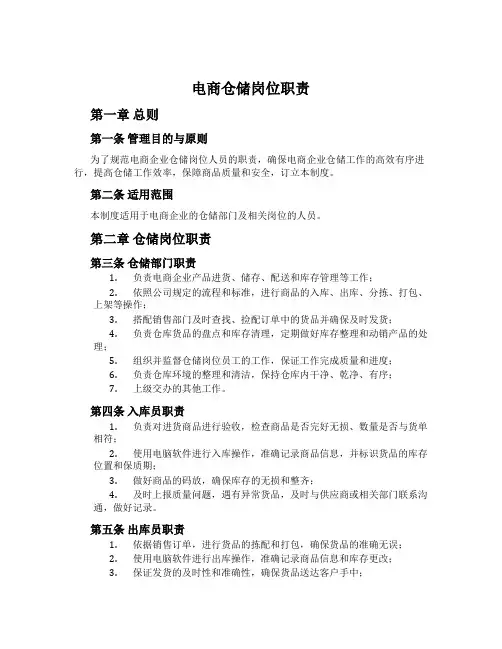 电商仓储岗位职责

第一章 总则

第一条 管理目的与原则

为了规范电商企业仓储岗位人员的职责，确保电商企业仓储工作的高效有序进行，提高仓储工作效率，保障商品质量和安全，订立本制度。

第二条 适用范围

本制度适用于电商企业的仓储部门及相关岗位的人员。

第二章 仓储岗位职责

第三条 仓储部门职责

1. 负责电商企业产品进货、储存、配送和库存管理等工作；

2. 依照公司规定的流程和标准，进行商品的入库、出库、分拣、打包、上架等操作；

3. 搭配销售部门及时查找、捡配订单中的货品并确保及时发货；

4. 负责仓库货品的盘点和库存清理，定期做好库存整理和动销产品的处理；

5. 组织并监督仓储岗位员工的工作，保证工作完成质量和进度；

6. 负责仓库环境的整理和清洁，保持仓库内干净、乾净、有序；

7. 上级交办的其他工作。

第四条 入库员职责

1. 负责对进货商品进行验收，检查商品是否完好无损、数量是否与货单相符；

2. 使用电脑软件进行入库操作，准确记录商品信息，并标识货品的库存位置和保质期；

3. 做好商品的码放，确保库存的无损和整齐；

4. 及时上报质量问题，遇有异常货品，及时与供应商或相关部门联系沟通，做好记录。

第五条 出库员职责

1. 依据销售订单，进行货品的拣配和打包，确保货品的准确无误；

2. 使用电脑软件进行出库操作，准确记录商品信息和库存更改；

3. 保证发货的及时性和准确性，确保货品送达客户手中；